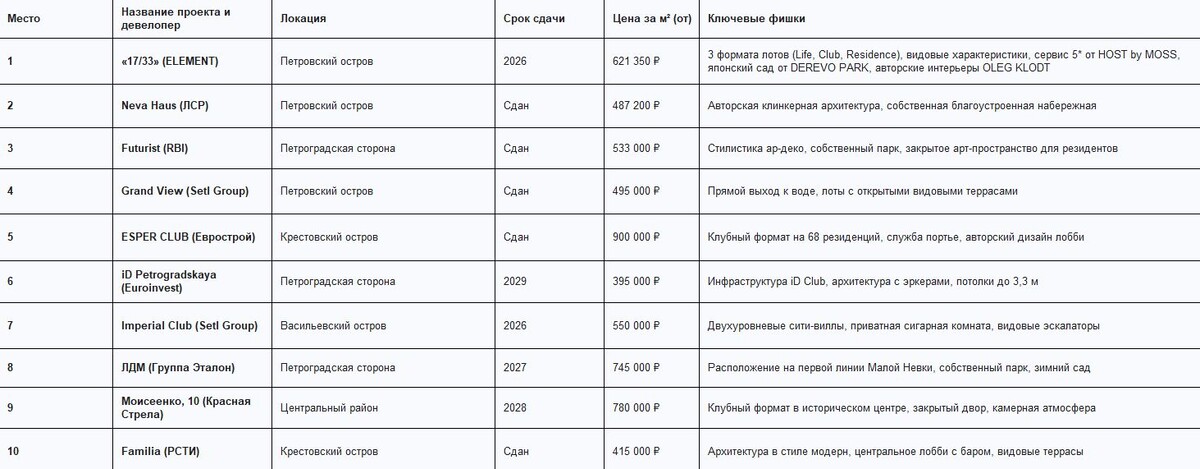 | Место | Название проекта и девелопер | Локация | Срок сдачи | Цена за м² (от) | Ключевые фишки |
|---|---|---|---|---|---|
| 1 | «17/33» (ELEMENT) | Петровский остров | 2026 | 621 350 ₽ | 3 формата лотов (Life, Club, Residence), видовые характеристики, сервис 5* от HOST by MOSS, японский сад от DEREVO PARK, авторские интерьеры OLEG KLODT |
| 2 | Neva Haus (ЛСР) | Петровский остров | Сдан | 487 200 ₽ | Авторская клинкерная архитектура, собственная благоустроенная набережная |
| 3 | Futurist (RBI) | Петроградская сторона | Сдан | 533 000 ₽ | Стилистика ар-деко, собственный парк, закрытое арт-пространство для резидентов |
| 4 | Grand View (Setl Group) | Петровский остров | Сдан | 495 000 ₽ | Прямой выход к воде, лоты с открытыми видовыми террасами |
| 5 | ESPER CLUB (Еврострой) | Крестовский остров | Сдан | 900 000 ₽ | Клубный формат на 68 резиденций, служба портье, авторский дизайн лобби |
| 6 | iD Petrogradskaya (Euroinvest) | Петроградская сторона | 2029 | 395 000 ₽ | Инфраструктура iD Club, архитектура с эркерами, потолки до 3,3 м |
| 7 | Imperial Club (Setl Group) | Васильевский остров | 2026 | 550 000 ₽ | Двухуровневые сити-виллы, приватная сигарная комната, видовые эскалаторы |
| 8 | ЛДМ (Группа Эталон) | Петроградская сторона | 2027 | 745 000 ₽ | Расположение на первой линии Малой Невки, собственный парк, зимний сад |
| 9 | Моисеенко, 10 (Красная Стрела) | Центральный район | 2028 | 780 000 ₽ | Клубный формат в историческом центре, закрытый двор, камерная атмосфера |
| 10 | Familia (РСТИ) | Крестовский остров | Сдан | 415 000 ₽ | Архитектура в стиле модерн, центральное лобби с баром, видовые террасы |